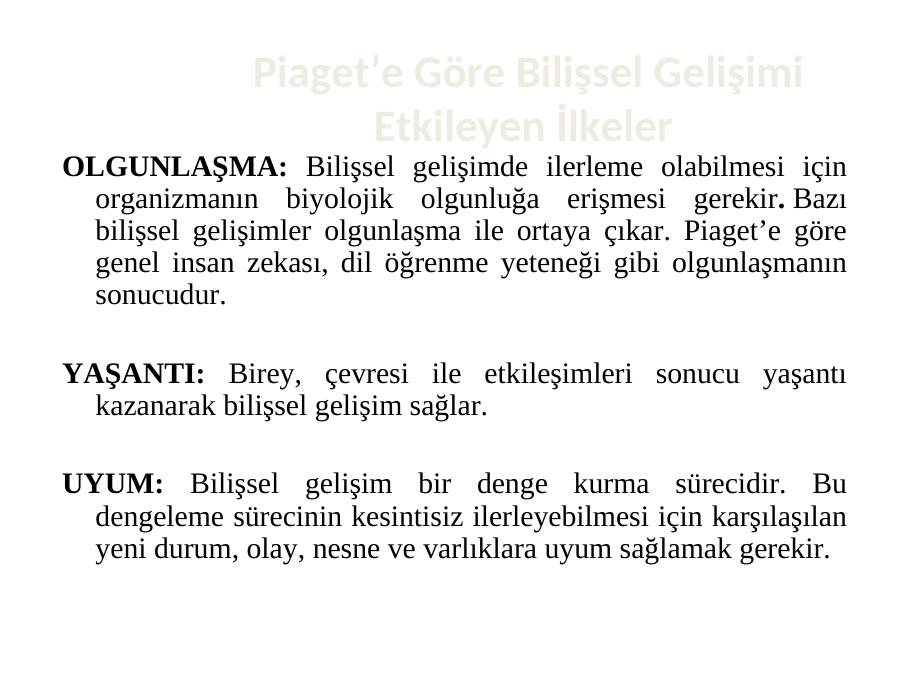 Piaget’e Göre Bilişsel Gelişimi Etkileyen İlkeler

OLGUNLAŞMA: Bilişsel gelişimde ilerleme olabilmesi için organizmanın biyolojik olgunluğa erişmesi gerekir. Bazı bilişsel gelişimler olgunlaşma ile ortaya çıkar. Piaget’e göre genel insan zekası, dil öğrenme yeteneği gibi olgunlaşmanın sonucudur.

YAŞANTI: Birey, çevresi ile etkileşimleri sonucu yaşantı kazanarak bilişsel gelişim sağlar.

UYUM: Bilişsel gelişim bir denge kurma sürecidir. Bu dengeleme sürecinin kesintisiz ilerleyebilmesi için karşılaşılan yeni durum, olay, nesne ve varlıklara uyum sağlamak gerekir.